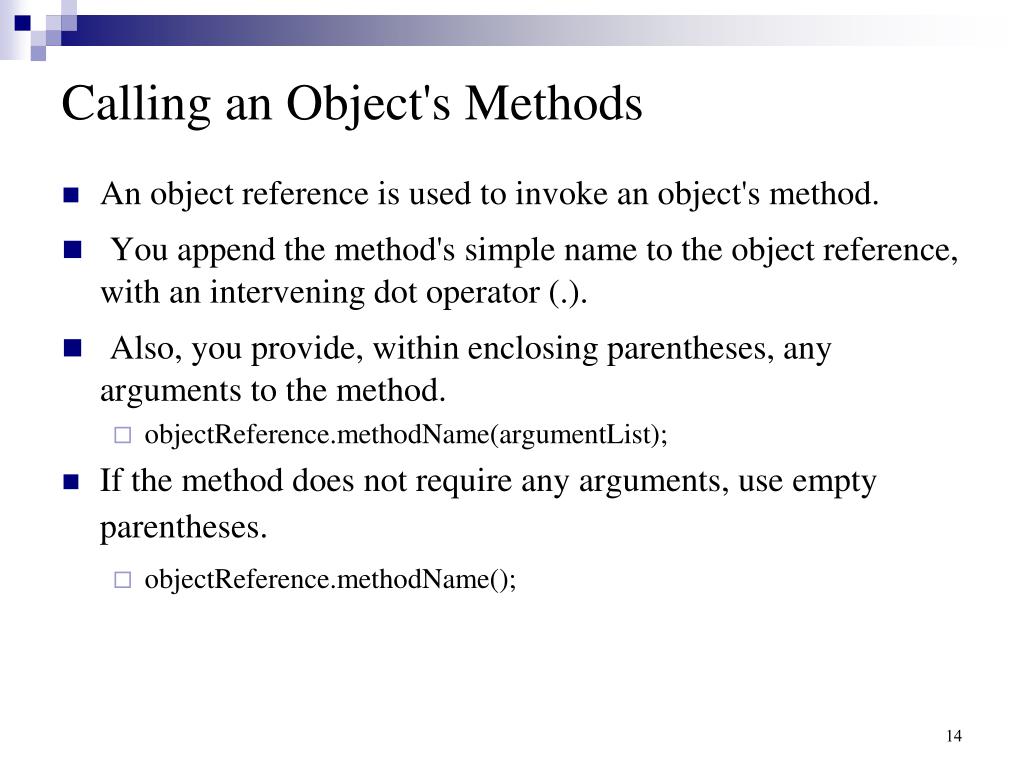 Calling an Object's Methods

An object reference is used to invoke an object's method.

You append the method's simple name to the object reference, with an intervening dot operator (.).

Also, you provide, within enclosing parentheses, any arguments to the method.

objectReference.methodName(argumentList);

If the method does not require any arguments, use empty parentheses.

objectReference.methodName();

14